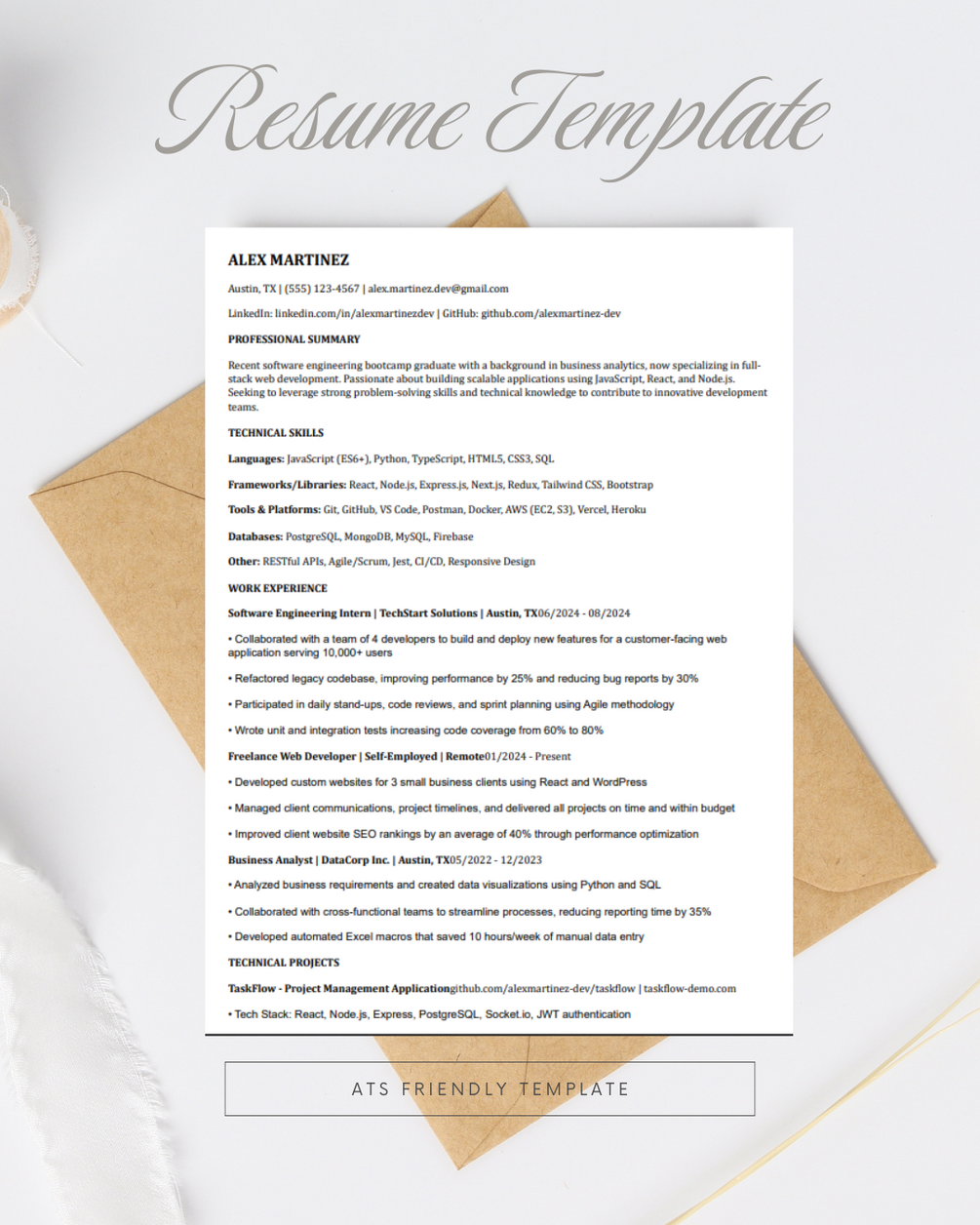 Resume Template

ALEX MARTINEZ

Austin, TX | (555) 123-4567 | alex.martinez.dev@gmail.com

LinkedIn: linkedin.com/in/alexmartinezdev | GitHub: github.com/alexmartinez-dev

PROFESSIONAL SUMMARY

Recent software engineering bootcamp graduate with a background in business analytics, now specializing in full-stack web development. Passionate about building scalable applications using JavaScript, React, and Node.js. Seeking to leverage strong problem-solving skills and technical knowledge to contribute to innovative development teams.

TECHNICAL SKILLS

Languages: JavaScript (ES6+), Python, TypeScript, HTML5, CSS3, SQL

Frameworks/Libraries: React, Node.js, Express.js, Next.js, Redux, Tailwind CSS, Bootstrap

Tools & Platforms: Git, GitHub, VS Code, Postman, Docker, AWS (EC2, S3), Vercel, Heroku

Databases: PostgreSQL, MongoDB, MySQL, Firebase

Other: RESTful APIs, Agile/Scrum, Jest, CI/CD, Responsive Design

WORK EXPERIENCE

Software Engineering Intern | TechStart Solutions | Austin, TX06/2024 - 08/2024

• Collaborated with a team of 4 developers to build and deploy new features for a customer-facing web application serving 10,000+ users

• Refactored legacy codebase, improving performance by 25% and reducing bug reports by 30%

• Participated in daily stand-ups, code reviews, and sprint planning using Agile methodology

• Wrote unit and integration tests increasing code coverage from 60% to 80%

Freelance Web Developer | Self-Employed | Remote01/2024 - Present

• Developed custom websites for 3 small business clients using React and WordPress

• Managed client communications, project timelines, and delivered all projects on time and within budget

• Improved client website SEO rankings by an average of 40% through performance optimization

Business Analyst | DataCorp Inc. | Austin, TX05/2022 - 12/2023

• Analyzed business requirements and created data visualizations using Python and SQL

• Collaborated with cross-functional teams to streamline processes, reducing reporting time by 35%

• Developed automated Excel macros that saved 10 hours/week of manual data entry

TECHNICAL PROJECTS

TaskFlow - Project Management Applicationgithub.com/alexmartinez-dev/taskflow | taskflow-demo.com

• Tech Stack: React, Node.js, Express, PostgreSQL, Socket.io, JWT authentication

ATS FRIENDLY TEMPLATE